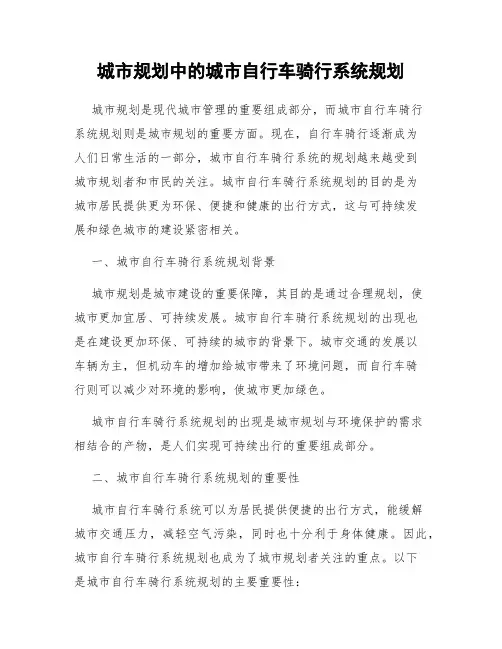 城市规划中的城市自行车骑行系统规划

城市规划是现代城市管理的重要组成部分，而城市自行车骑行系统规划则是城市规划的重要方面。现在，自行车骑行逐渐成为人们日常生活的一部分，城市自行车骑行系统的规划越来越受到城市规划者和市民的关注。城市自行车骑行系统规划的目的是为城市居民提供更为环保、便捷和健康的出行方式，这与可持续发展和绿色城市的建设紧密相关。

一、城市自行车骑行系统规划背景

城市规划是城市建设的重要保障，其目的是通过合理规划，使城市更加宜居、可持续发展。城市自行车骑行系统规划的出现也是在建设更加环保、可持续的城市的背景下。城市交通的发展以车辆为主，但机动车的增加给城市带来了环境问题，而自行车骑行则可以减少对环境的影响，使城市更加绿色。

城市自行车骑行系统规划的出现是城市规划与环境保护的需求相结合的产物，是人们实现可持续出行的重要组成部分。

二、城市自行车骑行系统规划的重要性

城市自行车骑行系统可以为居民提供便捷的出行方式，能缓解城市交通压力，减轻空气污染，同时也十分利于身体健康。因此，城市自行车骑行系统规划也成为了城市规划者关注的重点。以下是城市自行车骑行系统规划的主要重要性：